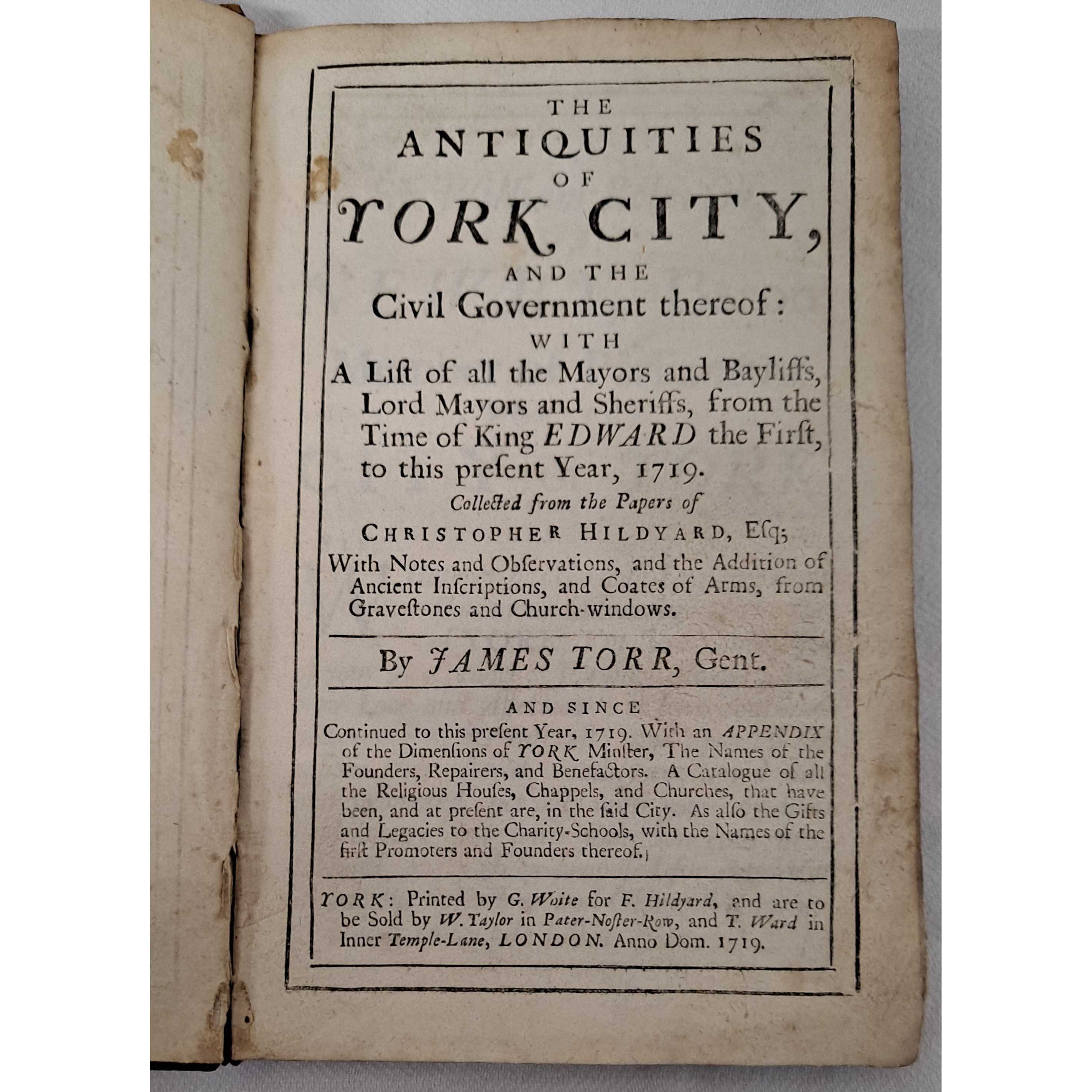 THE
ANTIQUITIES
OF
YORK CITY,
AND THE
Civil Government thereof:
WITH
A Liſt of all the Mayors and Bayliffs, Lord Mayors and Sheriffs, from the Time of King EDWARD the Firſt, to this preſent Year, 1719.

Collected from the Papers of
CHRISTOPHER HILDYARD, Eſq;
With Notes and Obſervations, and the Addition of Ancient Inſcriptions, and Coates of Arms, from Graveſtones and Church-windows.

By JAMES TORR, Gent.

AND SINCE
Continued to this preſent Year, 1719. With an APPENDIX of the Dimenſions of YORK Minſter, The Names of the Founders, Repairers, and Benefactors. A Catalogue of all the Religious Houſes, Chappels, and Churches, that have been, and at preſent are, in the ſaid City. As alſo the Gifts and Legacies to the Charity-Schools, with the Names of the firſt Promoters and Founders thereof.

YORK: Printed by G. White for F. Hildyard, and are to be Sold by W. Taylor in Pater-Noſter-Row, and T. Ward in Inner Temple-Lane, LONDON. Anno Dom. 1719.